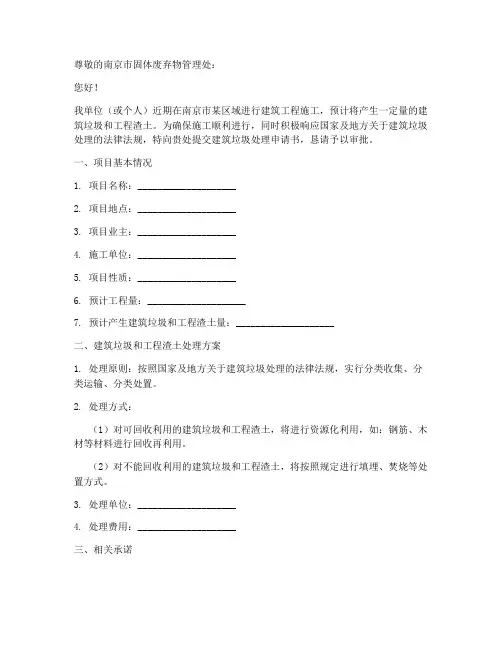 尊敬的南京市固体废弃物管理处：

您好！

我单位（或个人）近期在南京市某区域进行建筑工程施工，预计将产生一定量的建筑垃圾和工程渣土。为确保施工顺利进行，同时积极响应国家及地方关于建筑垃圾处理的法律法规，特向贵处提交建筑垃圾处理申请书，恳请予以审批。

一、项目基本情况

1. 项目名称：____________________

2. 项目地点：____________________

3. 项目业主：____________________

4. 施工单位：____________________

5. 项目性质：____________________

6. 预计工程量：____________________

7. 预计产生建筑垃圾和工程渣土量：____________________

二、建筑垃圾和工程渣土处理方案

1. 处理原则：按照国家及地方关于建筑垃圾处理的法律法规，实行分类收集、分类运输、分类处置。

2. 处理方式：

（1）对可回收利用的建筑垃圾和工程渣土，将进行资源化利用，如：钢筋、木材等材料进行回收再利用。

（2）对不能回收利用的建筑垃圾和工程渣土，将按照规定进行填埋、焚烧等处置方式。

3. 处理单位：____________________

4. 处理费用：____________________

三、相关承诺